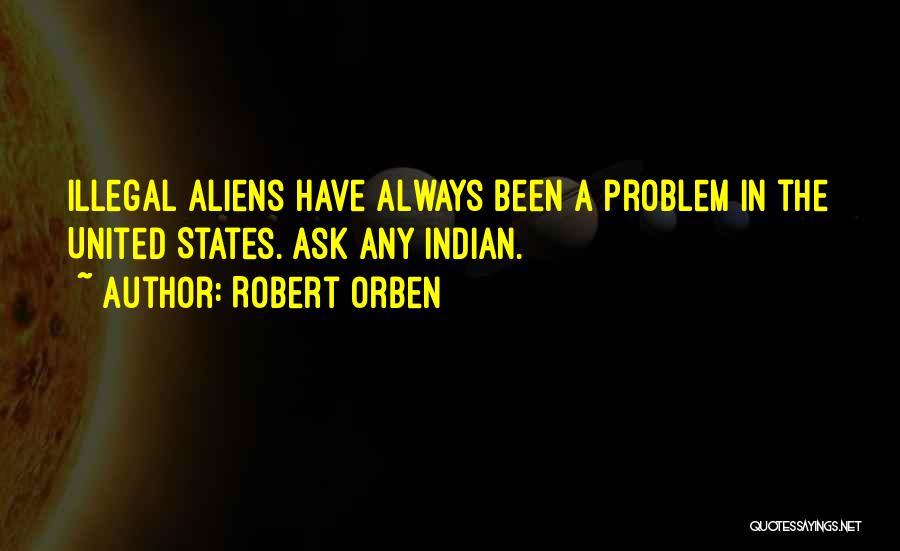 ILLEGAL ALIENS HAVE ALWAYS BEEN A PROBLEM IN THE UNITED STATES. ASK ANY INDIAN.

~ AUTHOR: ROBERT ORBEN

QUOTESSAYINGS.NET